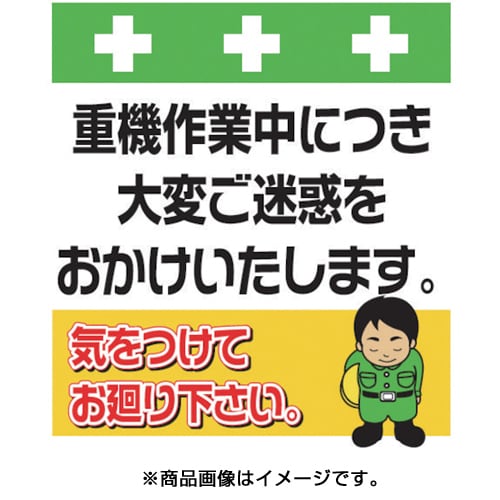 重機作業中につき
大変ご迷惑を
おかけいたします。

気をつけて
お廻り下さい。

※商品画像はイメージです。